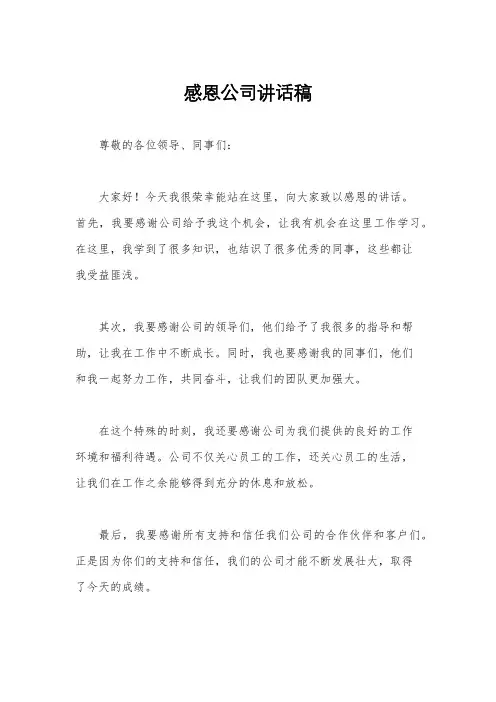 感恩公司讲话稿

尊敬的各位领导、同事们：

大家好！今天我很荣幸能站在这里，向大家致以感恩的讲话。首先，我要感谢公司给予我这个机会，让我有机会在这里工作学习。在这里，我学到了很多知识，也结识了很多优秀的同事，这些都让我受益匪浅。

其次，我要感谢公司的领导们，他们给予了我很多的指导和帮助，让我在工作中不断成长。同时，我也要感谢我的同事们，他们和我一起努力工作，共同奋斗，让我们的团队更加强大。

在这个特殊的时刻，我还要感谢公司为我们提供的良好的工作环境和福利待遇。公司不仅关心员工的工作，还关心员工的生活，让我们在工作之余能够得到充分的休息和放松。

最后，我要感谢所有支持和信任我们公司的合作伙伴和客户们。正是因为你们的支持和信任，我们的公司才能不断发展壮大，取得了今天的成绩。